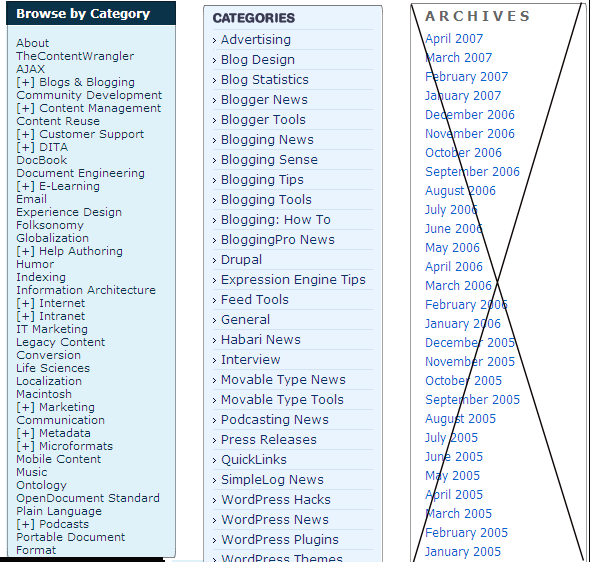 Browse by Category

About
TheContentWrangler
AJAX
[+] Blogs & Blogging
Community Development
[+] Content Management
Content Reuse
[+] Customer Support
[+] DITA
DocBook
Document Engineering
[+] E-Learning
Email
Experience Design
Folksonomy
Globalization
[+] Help Authoring
Humor
Indexing
Information Architecture
[+] Internet
[+] Intranet
IT Marketing
Legacy Content Conversion
Life Sciences
Localization
Macintosh
[+] Marketing Communication
[+] Metadata
[+] Microformats
Mobile Content
Music
Ontology
OpenDocument Standard
Plain Language
[+] Podcasts
Portable Document Format

CATEGORIES
› Advertising
› Blog Design
› Blog Statistics
› Blogger News
› Blogger Tools
› Blogging News
› Blogging Sense
› Blogging Tips
› Blogging Tools
› Blogging: How To
› BloggingPro News
› Drupal
› Expression Engine Tips
› Feed Tools
› General
› Habari News
› Interview
› Movable Type News
› Movable Type Tools
› Podcasting News
› Press Releases
› QuickLinks
› SimpleLog News
› WordPress Hacks
› WordPress News
› WordPress Plugins
› WordPress Themes

ARCHIVES
April 2007
March 2007
February 2007
January 2007
December 2006
November 2006
October 2006
September 2006
August 2006
July 2006
June 2006
May 2006
April 2006
March 2006
February 2006
January 2006
December 2005
November 2005
October 2005
September 2005
August 2005
July 2005
June 2005
May 2005
April 2005
March 2005
February 2005
January 2005